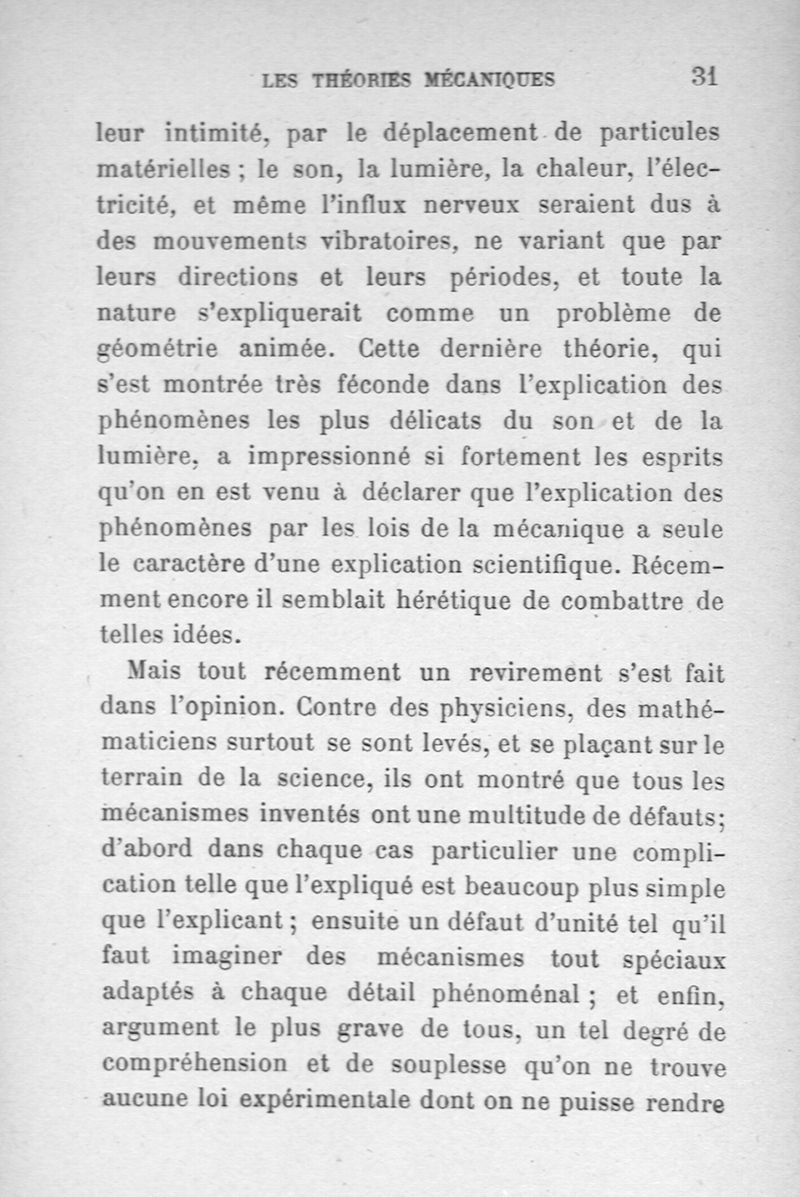 LES THÉORIES MÉCANIQUES 31

leur intimité, par le déplacement de particules matérielles ; le son, la lumière, la chaleur, l'électricité, et même l'influx nerveux seraient dus à des mouvements vibratoires, ne variant que par leurs directions et leurs périodes, et toute la nature s'expliquerait comme un problème de géométrie animée. Cette dernière théorie, qui s'est montrée très féconde dans l'explication des phénomènes les plus délicats du son et de la lumière, a impressionné si fortement les esprits qu'on en est venu à déclarer que l'explication des phénomènes par les lois de la mécanique a seule le caractère d'une explication scientifique. Récemment encore il semblait hérétique de combattre de telles idées.

Mais tout récemment un revirement s'est fait dans l'opinion. Contre des physiciens, des mathématiciens surtout se sont levés, et se plaçant sur le terrain de la science, ils ont montré que tous les mécanismes inventés ont une multitude de défauts; d'abord dans chaque cas particulier une complication telle que l'expliqué est beaucoup plus simple que l'explicant ; ensuite un défaut d'unité tel qu'il faut imaginer des mécanismes tout spéciaux adaptés à chaque détail phénoménal ; et enfin, argument le plus grave de tous, un tel degré de compréhension et de souplesse qu'on ne trouve aucune loi expérimentale dont on ne puisse rendre